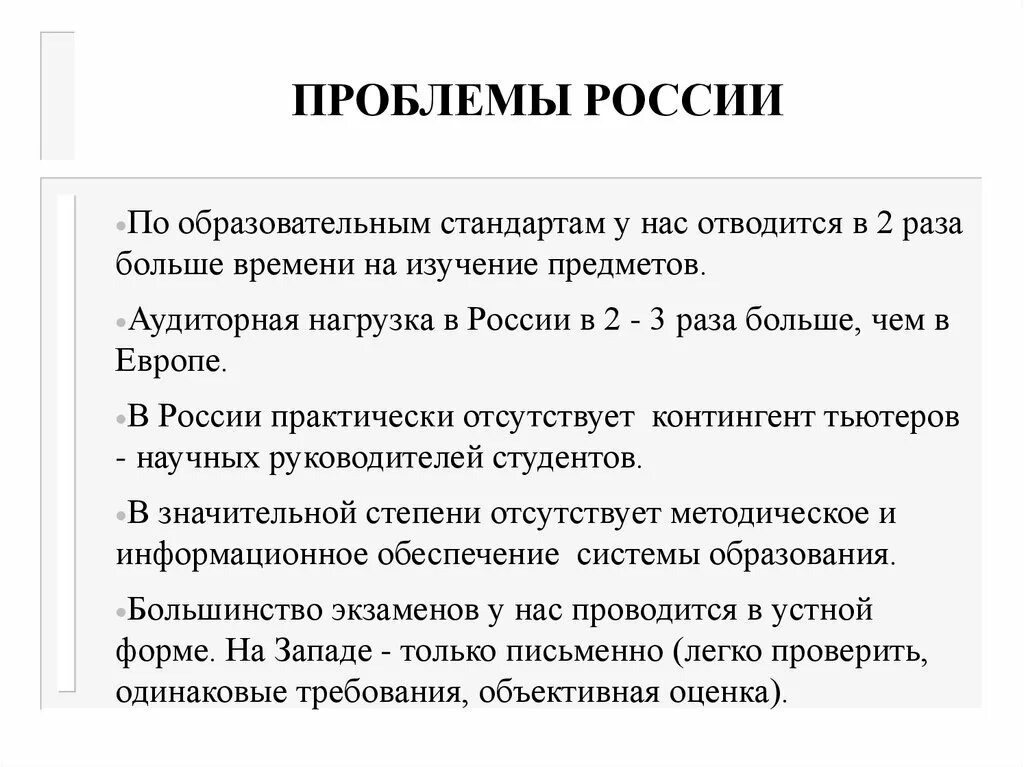 ПРОБЛЕМЫ РОССИИ

•По образовательным стандартам у нас отводится в 2 раза больше времени на изучение предметов.

•Аудиторная нагрузка в России в 2 - 3 раза больше, чем в Европе.

•В России практически отсутствует контингент тьютеров - научных руководителей студентов.

•В значительной степени отсутствует методическое и информационное обеспечение системы образования.

•Большинство экзаменов у нас проводится в устной форме. На Западе - только письменно (легко проверить, одинаковые требования, объективная оценка).